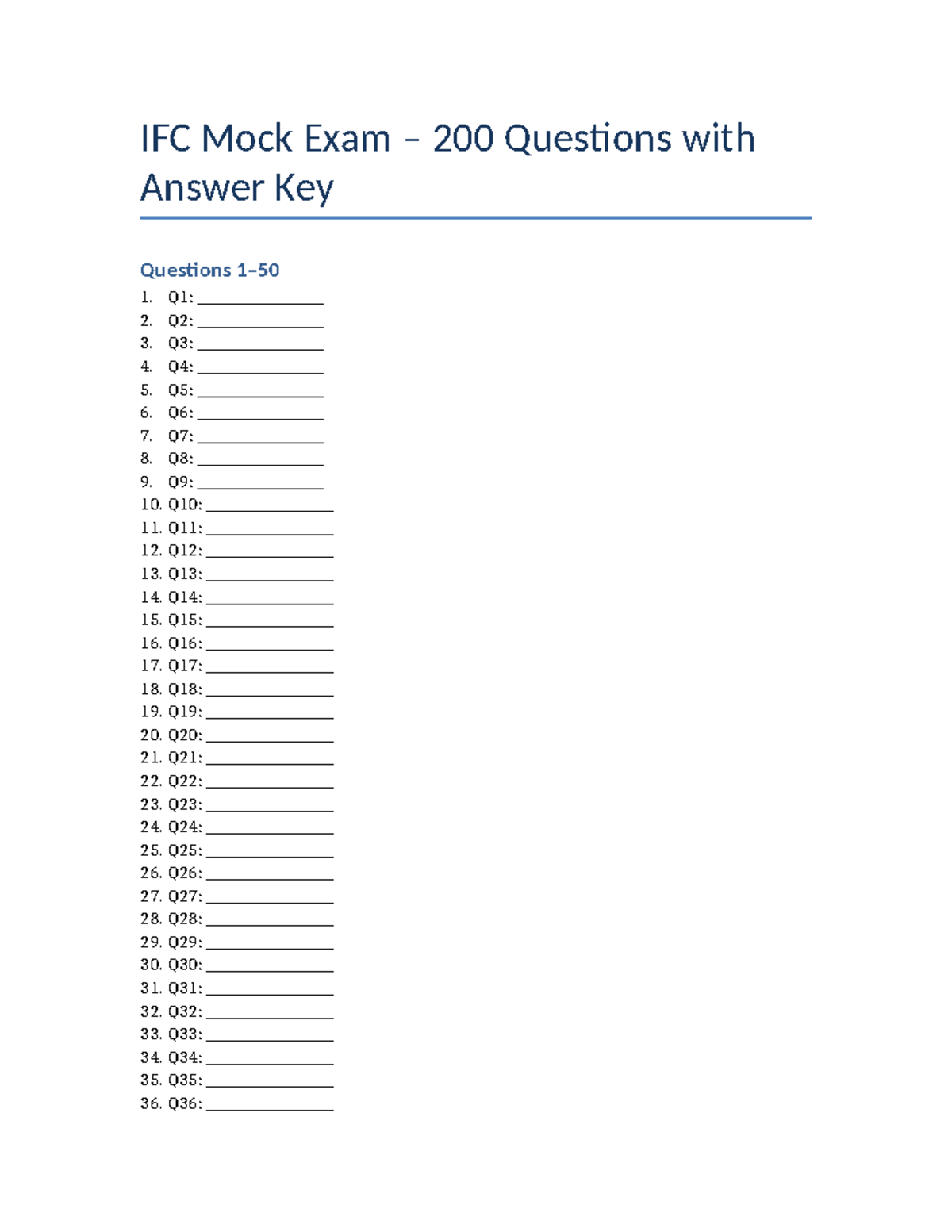 IFC Mock Exam – 200 Questions with Answer Key

Questions 1–50

1. Q1: ________________
2. Q2: ________________
3. Q3: ________________
4. Q4: ________________
5. Q5: ________________
6. Q6: ________________
7. Q7: ________________
8. Q8: ________________
9. Q9: ________________
10. Q10: ________________
11. Q11: ________________
12. Q12: ________________
13. Q13: ________________
14. Q14: ________________
15. Q15: ________________
16. Q16: ________________
17. Q17: ________________
18. Q18: ________________
19. Q19: ________________
20. Q20: ________________
21. Q21: ________________
22. Q22: ________________
23. Q23: ________________
24. Q24: ________________
25. Q25: ________________
26. Q26: ________________
27. Q27: ________________
28. Q28: ________________
29. Q29: ________________
30. Q30: ________________
31. Q31: ________________
32. Q32: ________________
33. Q33: ________________
34. Q34: ________________
35. Q35: ________________
36. Q36: ________________